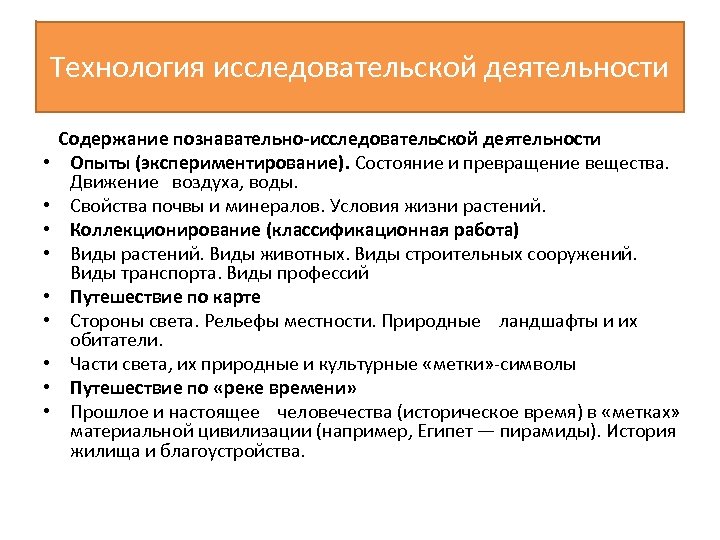 Технология исследовательской деятельности

Содержание познавательно-исследовательской деятельности

• Опыты (экспериментирование). Состояние и превращение вещества. Движение воздуха, воды.
• Свойства почвы и минералов. Условия жизни растений.
• Коллекционирование (классификационная работа)
• Виды растений. Виды животных. Виды строительных сооружений. Виды транспорта. Виды профессий
• Путешествие по карте
• Стороны света. Рельефы местности. Природные ландшафты и их обитатели.
• Части света, их природные и культурные «метки»-символы
• Путешествие по «реке времени»
• Прошлое и настоящее человечества (историческое время) в «метках» материальной цивилизации (например, Египет — пирамиды). История жилища и благоустройства.